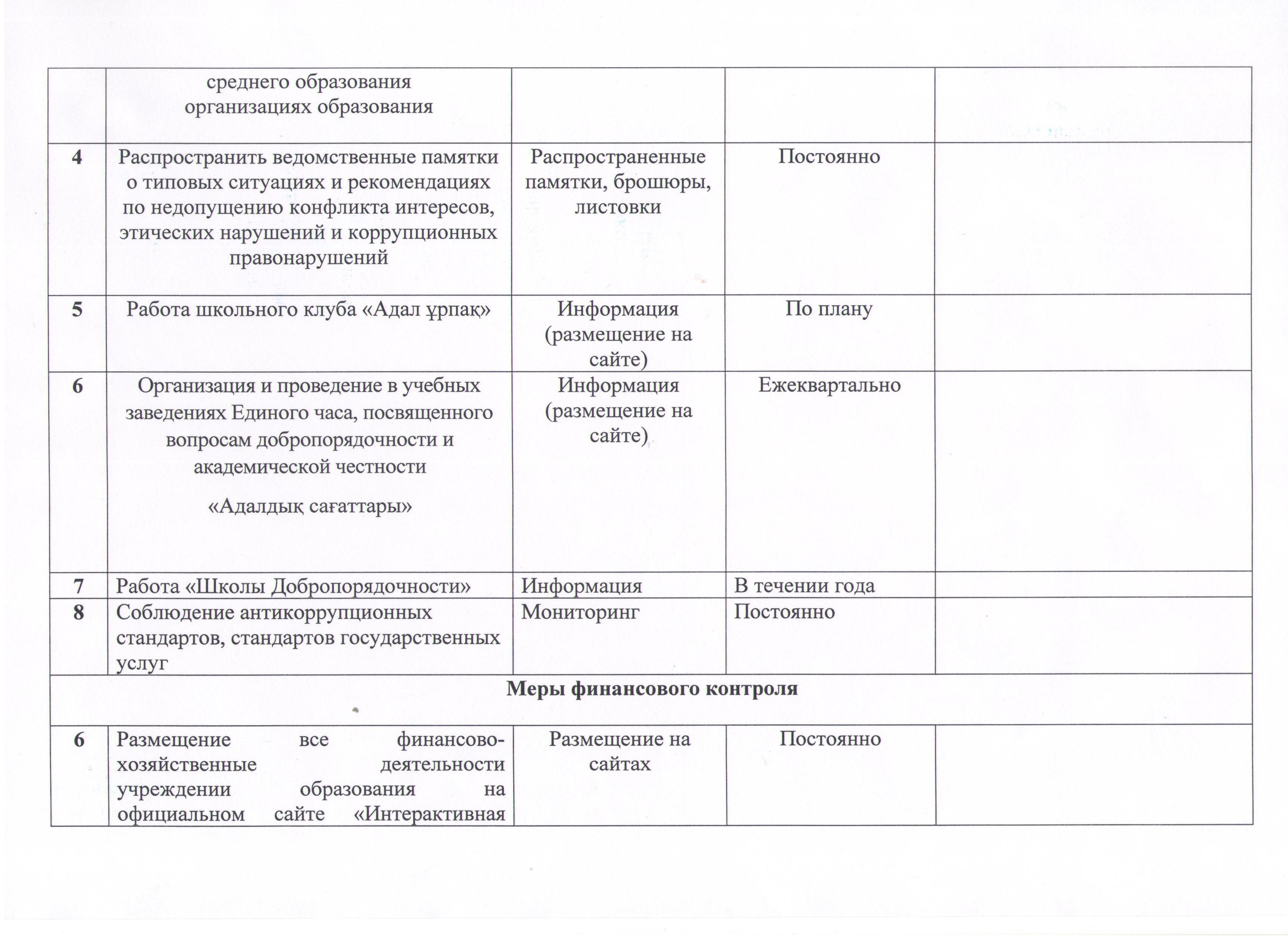 |  |  |  |  |  |
|---|---|---|---|---|
|  | среднего образования организациях образования |  |  |  |
| 4 | Распространить ведомственные памятки о типовых ситуациях и рекомендациях по недопущению конфликта интересов, этических нарушений и коррупционных правонарушений | Распространенные памятки, брошюры, листовки | Постоянно |  |
| 5 | Работа школьного клуба «Адал ұрпақ» | Информация (размещение на сайте) | По плану |  |
| 6 | Организация и проведение в учебных заведениях Единого часа, посвященного вопросам добропорядочности и академической честности «Адалдық сағаттары» | Информация (размещение на сайте) | Ежеквартально |  |
| 7 | Работа «Школы Добропорядочности» | Информация | В течении года |  |
| 8 | Соблюдение антикоррупционных стандартов, стандартов государственных услуг | Мониторинг | Постоянно |  |
| Меры финансового контроля |  |  |  |  |
| 6 | Размещение все финансово-хозяйственные деятельности учреждении образования на официальном сайте «Интерактивная | Размещение на сайтах | Постоянно |  |